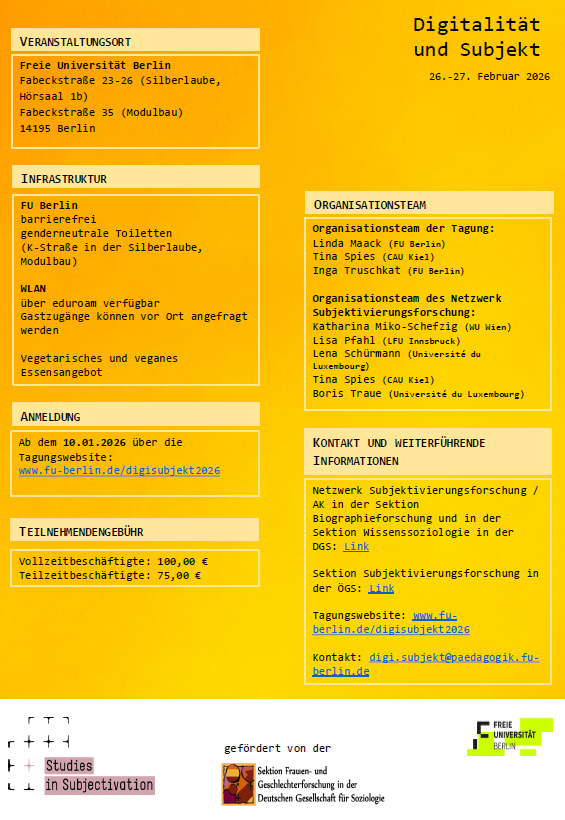 Digitalität und Subjekt

26.-27. Februar 2026

VERANSTALTUNGSORT

Freie Universität Berlin
Fabeckstraße 23-26 (Silberlaube, Hörsaal 1b)
Fabeckstraße 35 (Modulbau)
14195 Berlin

INFRASTRUKTUR

FU Berlin
barrierefrei
genderneutrale Toiletten
(K-Straße in der Silberlaube, Modulbau)

WLAN
über eduroam verfügbar
Gastzugänge können vor Ort angefragt werden

Vegetarisches und veganes Essensangebot

ANMELDUNG

Ab dem 10.01.2026 über die Tagungswebsite:
www.fu-berlin.de/digisubjekt2026

TEILNEHMENDENGEBÜHR

Vollzeitbeschäftigte: 100,00 €
Teilzeitbeschäftigte: 75,00 €

ORGANISATIONSTEAM

Organisationsteam der Tagung:
Linda Maack (FU Berlin)
Tina Spies (CAU Kiel)
Inga Truschkat (FU Berlin)

Organisationsteam des Netzwerk Subjektivierungsforschung:
Katharina Miko-Schefzig (WU Wien)
Lisa Pfahl (LFU Innsbruck)
Lena Schürmann (Université du Luxembourg)
Tina Spies (CAU Kiel)
Boris Traue (Université du Luxembourg)

KONTAKT UND WEITERFÜHRENDE INFORMATIONEN

Netzwerk Subjektivierungsforschung / AK in der Sektion Biographieforschung und in der Sektion Wissenssoziologie in der DGS: Link

Sektion Subjektivierungsforschung in der ÖGS: Link

Tagungswebsite: www.fu-berlin.de/digisubjekt2026

Kontakt: digi.subjekt@paedagogik.fu-berlin.de

Studies in Subjectivation

gefördert von der

Sektion Frauen- und Geschlechterforschung in der Deutschen Gesellschaft für Soziologie

FREIE UNIVERSITÄT BERLIN